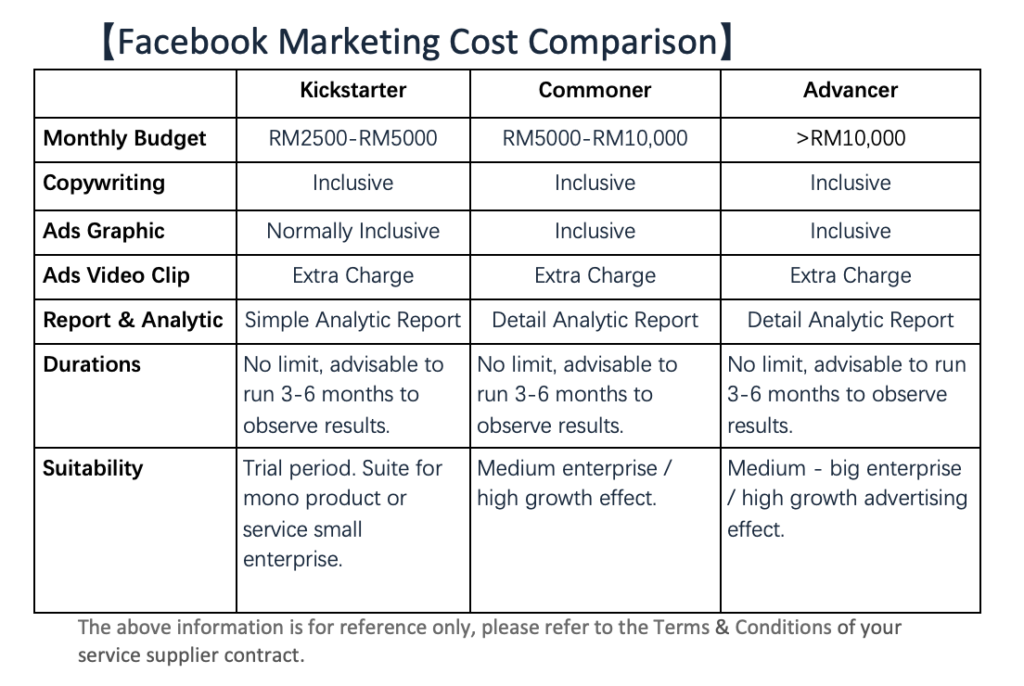 【Facebook Marketing Cost Comparison】

| | Kickstarter | Commoner | Advancer |
|---|---|---|---|
| Monthly Budget | RM2500-RM5000 | RM5000-RM10,000 | >RM10,000 |
| Copywriting | Inclusive | Inclusive | Inclusive |
| Ads Graphic | Normally Inclusive | Inclusive | Inclusive |
| Ads Video Clip | Extra Charge | Extra Charge | Extra Charge |
| Report & Analytic | Simple Analytic Report | Detail Analytic Report | Detail Analytic Report |
| Durations | No limit, advisable to run 3-6 months to observe results. | No limit, advisable to run 3-6 months to observe results. | No limit, advisable to run 3-6 months to observe results. |
| Suitability | Trial period. Suite for mono product or service small enterprise. | Medium enterprise / high growth effect. | Medium - big enterprise / high growth advertising effect. |

The above information is for reference only, please refer to the Terms & Conditions of your service supplier contract.